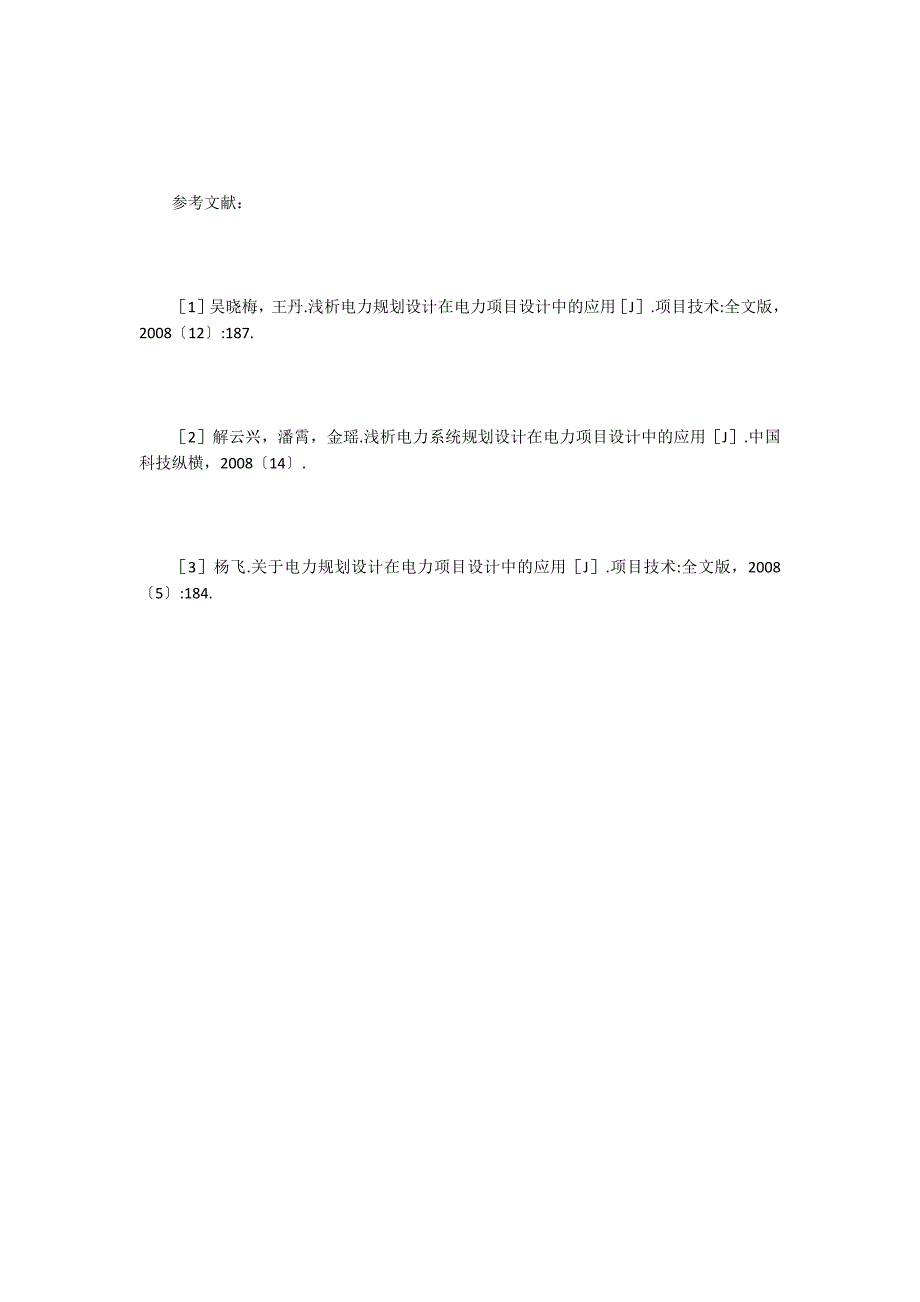 参考文献：

［1］吴晓梅，王丹.浅析电力规划设计在电力项目设计中的应用［J］.项目技术:全文版，2008〔12〕:187.

［2］解云兴，潘霄，金瑶.浅析电力系统规划设计在电力项目设计中的应用［J］.中国科技纵横，2008〔14〕.

［3］杨飞.关于电力规划设计在电力项目设计中的应用［J］.项目技术:全文版，2008〔5〕:184.